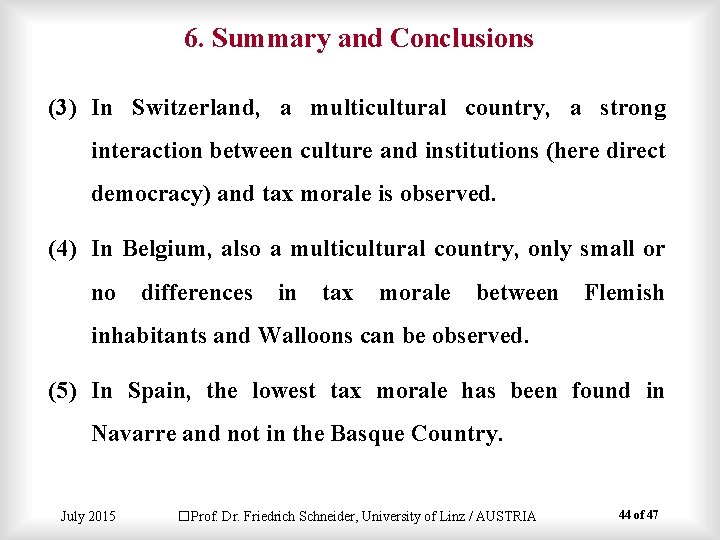 6. Summary and Conclusions

(3) In Switzerland, a multicultural country, a strong interaction between culture and institutions (here direct democracy) and tax morale is observed.

(4) In Belgium, also a multicultural country, only small or no differences in tax morale between Flemish inhabitants and Walloons can be observed.

(5) In Spain, the lowest tax morale has been found in Navarre and not in the Basque Country.

July 2015 □Prof. Dr. Friedrich Schneider, University of Linz / AUSTRIA 44 of 47